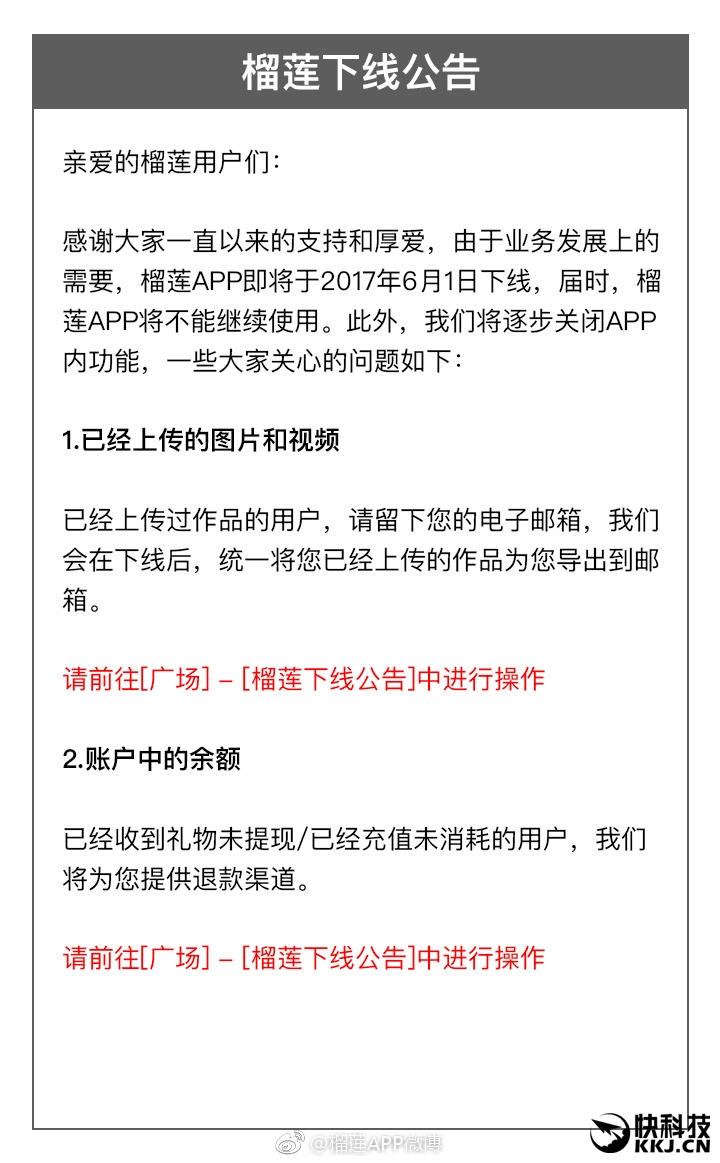 榴莲下线公告

亲爱的榴莲用户们：

感谢大家一直以来的支持和厚爱，由于业务发展上的需要，榴莲APP即将于2017年6月1日下线，届时，榴莲APP将不能继续使用。此外，我们将逐步关闭APP内功能，一些大家关心的问题如下：

1.已经上传的图片和视频

已经上传过作品的用户，请留下您的电子邮箱，我们会在下线后，统一将您已经上传的作品为您导出到邮箱。

请前往[广场] – [榴莲下线公告]中进行操作

2.账户中的余额

已经收到礼物未提现/已经充值未消耗的用户，我们将为您提供退款渠道。

请前往[广场] – [榴莲下线公告]中进行操作

@榴莲APP微博

快科技
KKJ.CN